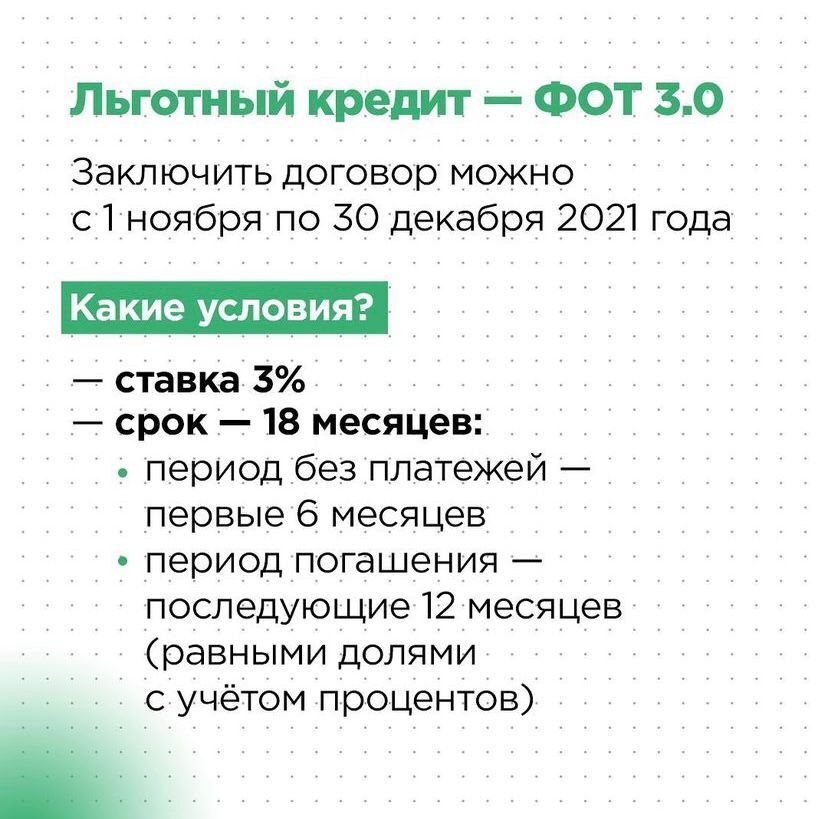 Льготный кредит — ФОТ 3.0

Заключить договор можно с 1 ноября по 30 декабря 2021 года

Какие условия?

— ставка 3%
— срок — 18 месяцев:
• период без платежей — первые 6 месяцев
• период погашения — последующие 12 месяцев (равными долями с учётом процентов)